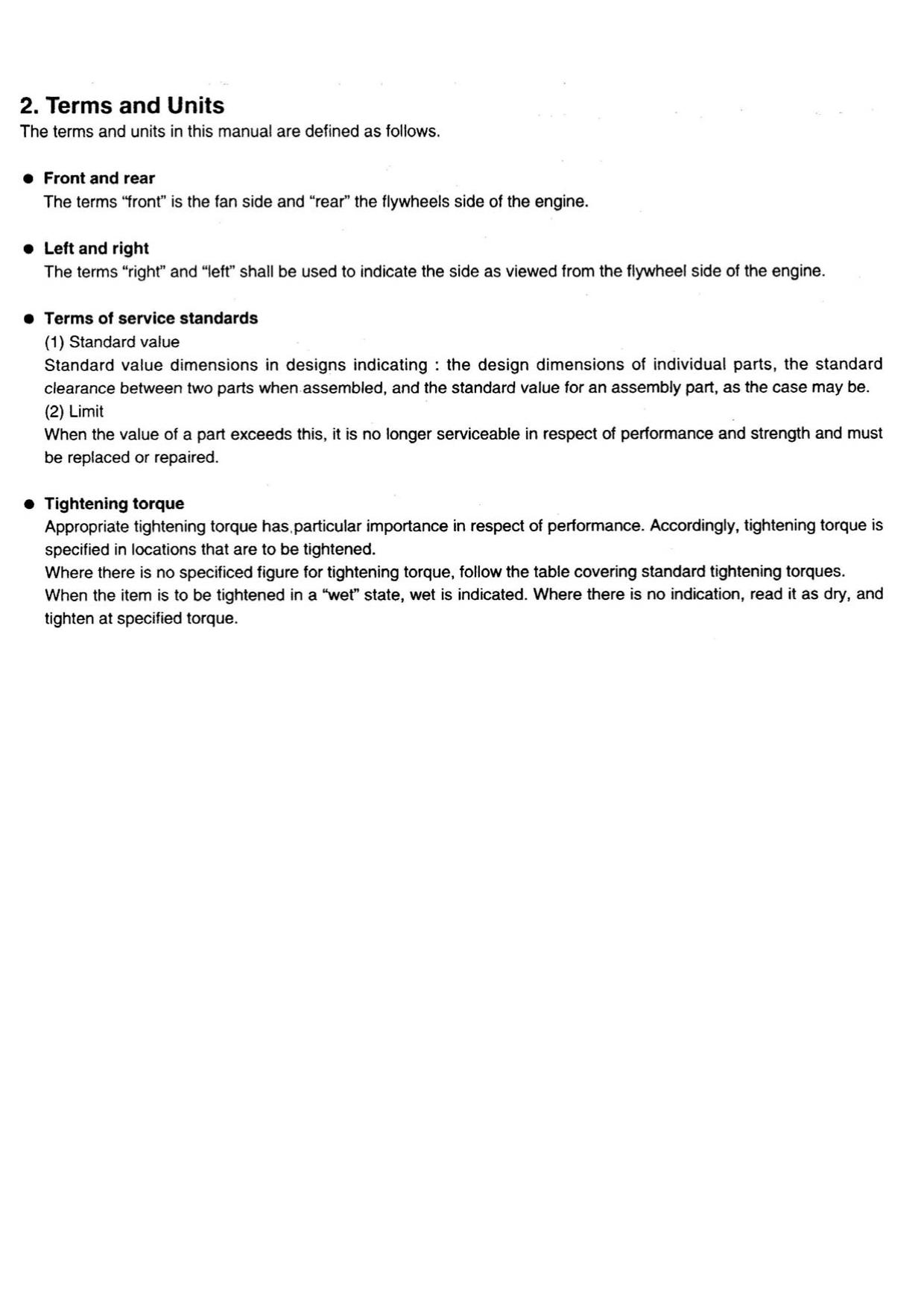 2. Terms and Units
The terms and units in this manual are defined as follows.

● Front and rear
The terms "front" is the fan side and "rear" the flywheels side of the engine.

● Left and right
The terms "right" and "left" shall be used to indicate the side as viewed from the flywheel side of the engine.

● Terms of service standards
(1) Standard value
Standard value dimensions in designs indicating : the design dimensions of individual parts, the standard clearance between two parts when assembled, and the standard value for an assembly part, as the case may be.
(2) Limit
When the value of a part exceeds this, it is no longer serviceable in respect of performance and strength and must be replaced or repaired.

● Tightening torque
Appropriate tightening torque has particular importance in respect of performance. Accordingly, tightening torque is specified in locations that are to be tightened.
Where there is no specificed figure for tightening torque, follow the table covering standard tightening torques.
When the item is to be tightened in a "wet" state, wet is indicated. Where there is no indication, read it as dry, and tighten at specified torque.